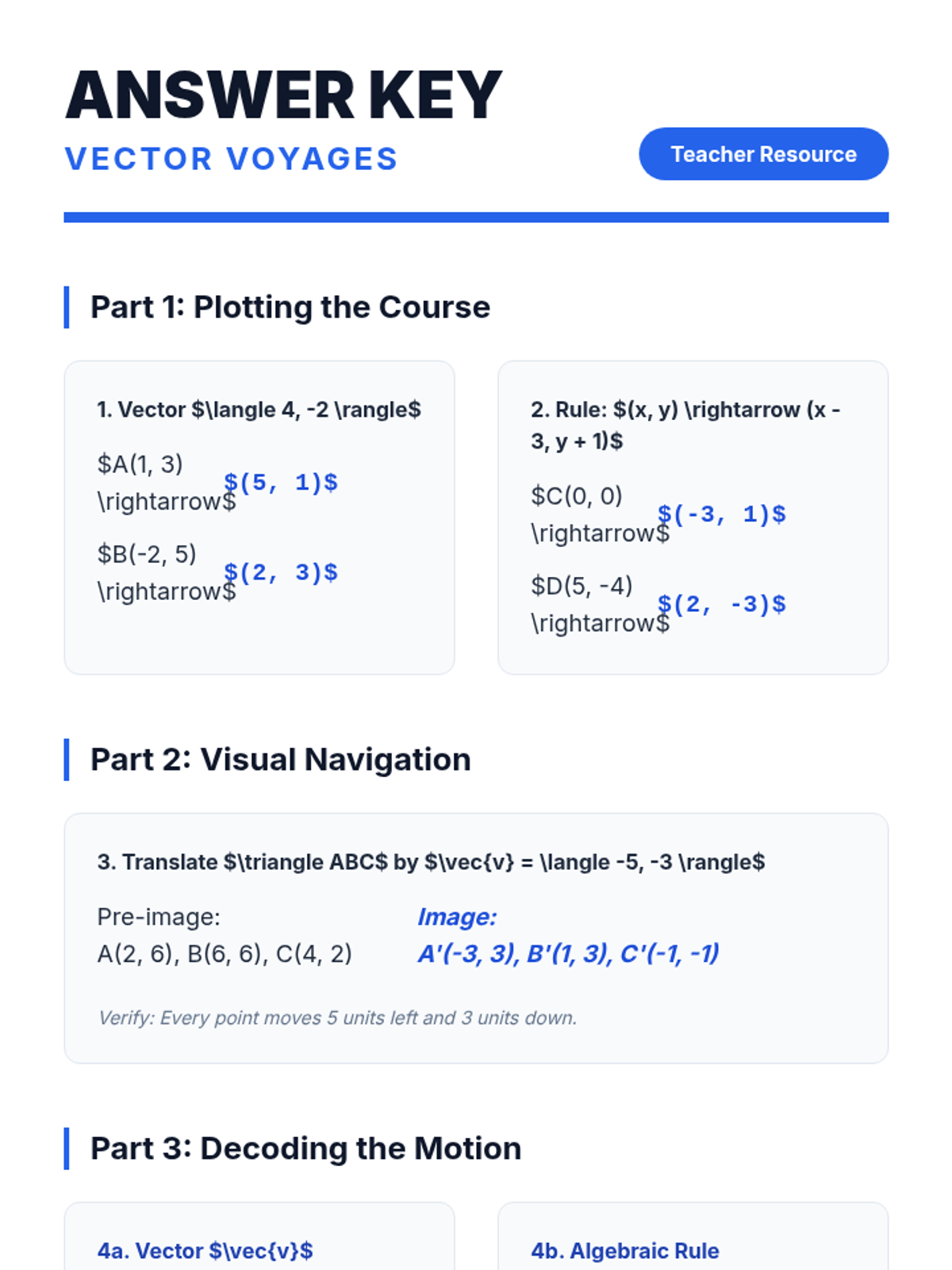 ANSWER KEY

VECTOR VOYAGES

Teacher Resource

Part 1: Plotting the Course

1. Vector $\langle 4, -2 \rangle$

$A(1, 3) \rightarrow$ $(5, 1)$

$B(-2, 5) \rightarrow$ $(2, 3)$

2. Rule: $(x, y) \rightarrow (x - 3, y + 1)$

$C(0, 0) \rightarrow$ $(-3, 1)$

$D(5, -4) \rightarrow$ $(2, -3)$

Part 2: Visual Navigation

3. Translate $\triangle ABC$ by $\vec{v} = \langle -5, -3 \rangle$

Pre-image:
A(2, 6), B(6, 6), C(4, 2)

Image:
A'(-3, 3), B'(1, 3), C'(-1, -1)

Verify: Every point moves 5 units left and 3 units down.

Part 3: Decoding the Motion

4a. Vector $\vec{v}$

4b. Algebraic Rule